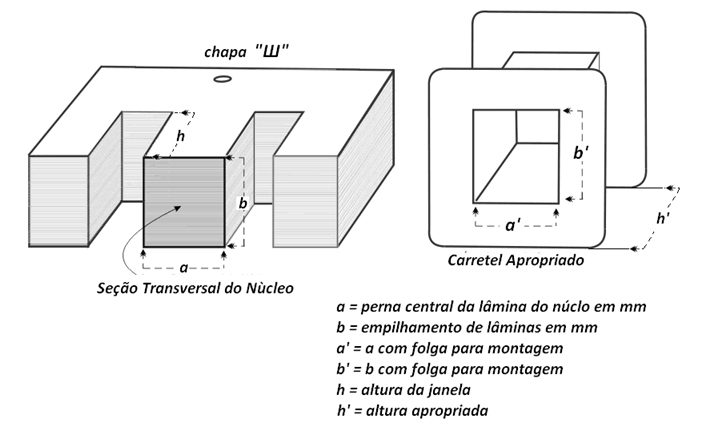 chapa "Ш"

h

b

a

Seção Transversal do Nùcleo

b'

a'

h'

Carretel Apropriado

a = perna central da lâmina do núclo em mm
b = empilhamento de lâminas em mm
a' = a com folga para montagem
b' = b com folga para montagem
h = altura da janela
h' = altura apropriada